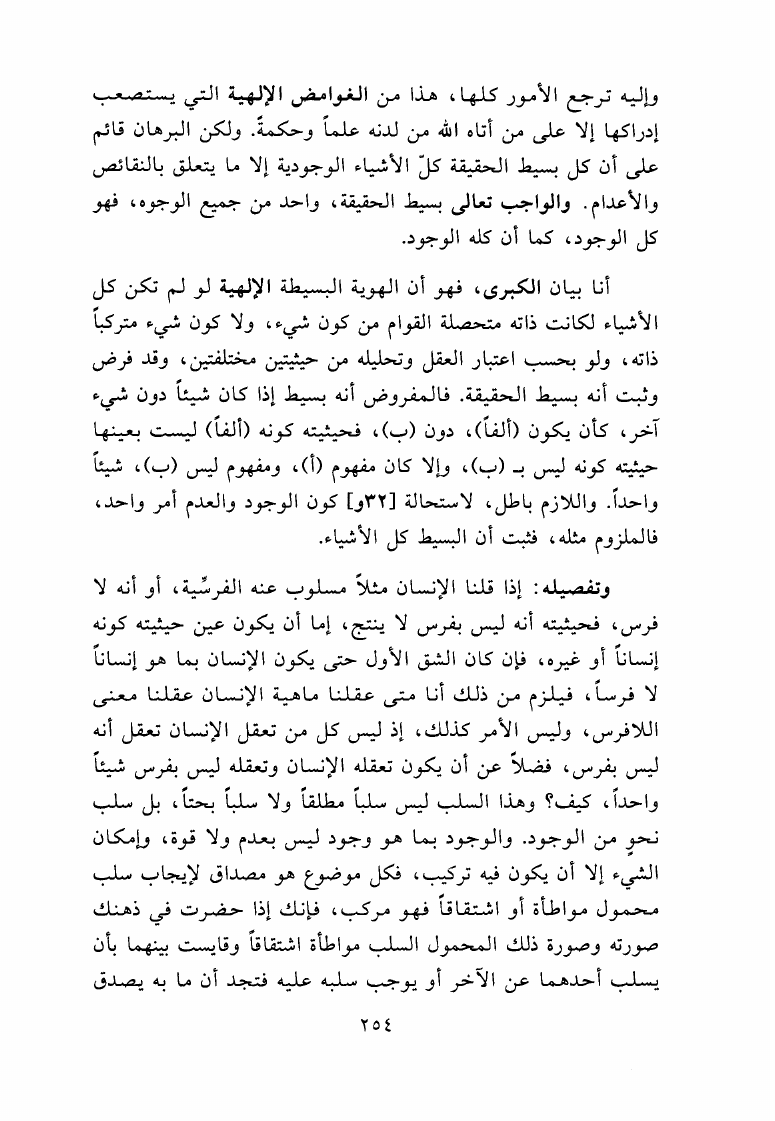 وإليه ترجع الأمور كلها، هذا من الغوامض الإلهية التي يستصعب إدراكها إلا على من أتاه الله من لدنه علماً وحكمةً. ولكن البرهان قائم على أن كل بسيط الحقيقة كلّ الأشياء الوجودية إلا ما يتعلق بالنقائص والأعدام. والواجب تعالى بسيط الحقيقة، واحد من جميع الوجوه، فهو كل الوجود، كما أن كله الوجود.

أنا بيان الكبرى، فهو أن الهوية البسيطة الإلهية لو لم تكن كل الأشياء لكانت ذاته متحصلة القوام من كون شيء، ولا كون شيء متركباً ذاته، ولو بحسب اعتبار العقل وتحليله من حيثيتين مختلفتين، وقد فرض وثبت أنه بسيط الحقيقة. فالمفروض أنه بسيط إذا كان شيئاً دون شيء آخر، كأن يكون (ألفاً)، دون (ب)، فحيثيته كونه (ألفاً) ليست بعينها حيثيته كونه ليس بـ (ب)، وإلا كان مفهوم (أ)، ومفهوم ليس (ب)، شيئاً واحداً. واللازم باطل، لاستحالة [٣٢و] كون الوجود والعدم أمر واحد، فالملزوم مثله، فثبت أن البسيط كل الأشياء.

وتفصيله: إذا قلنا الإنسان مثلاً مسلوب عنه الفرسِّية، أو أنه لا فرس، فحيثيته أنه ليس بفرس لا ينتج، إما أن يكون عين حيثيته كونه إنساناً أو غيره، فإن كان الشق الأول حتى يكون الإنسان بما هو إنساناً لا فرساً، فيلزم من ذلك أنا متى عقلنا ماهية الإنسان عقلنا معنى اللافرس، وليس الأمر كذلك، إذ ليس كل من تعقل الإنسان تعقل أنه ليس بفرس، فضلاً عن أن يكون تعقله الإنسان وتعقله ليس بفرس شيئاً واحداً، كيف؟ وهذا السلب ليس سلباً مطلقاً ولا سلباً بحتاً، بل سلب نحوٍ من الوجود. والوجود بما هو وجود ليس بعدم ولا قوة، وإمكان الشيء إلا أن يكون فيه تركيب، فكل موضوع هو مصداق لإيجاب سلب محمول مواطأة أو اشتقاقاً فهو مركب، فإنك إذا حضرت في ذهنك صورته وصورة ذلك المحمول السلب مواطأة اشتقاقاً وقايست بينهما بأن يسلب أحدهما عن الآخر أو يوجب سلبه عليه فتجد أن ما به يصدق

٢٥٤